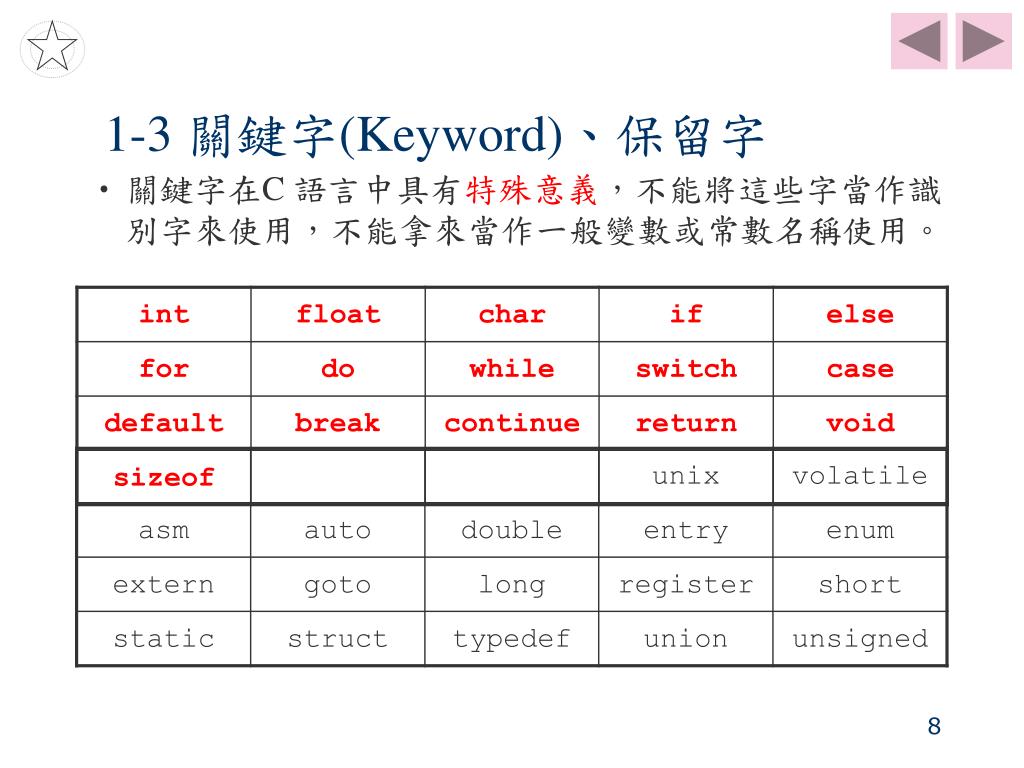 1-3 關鍵字(Keyword)、保留字

• 關鍵字在C 語言中具有特殊意義，不能將這些字當作識別字來使用，不能拿來當作一般變數或常數名稱使用。

| int | float | char | if | else |
|---|---|---|---|---|
| for | do | while | switch | case |
| default | break | continue | return | void |
| sizeof | | | unix | volatile |
| asm | auto | double | entry | enum |
| extern | goto | long | register | short |
| static | struct | typedef | union | unsigned |

8